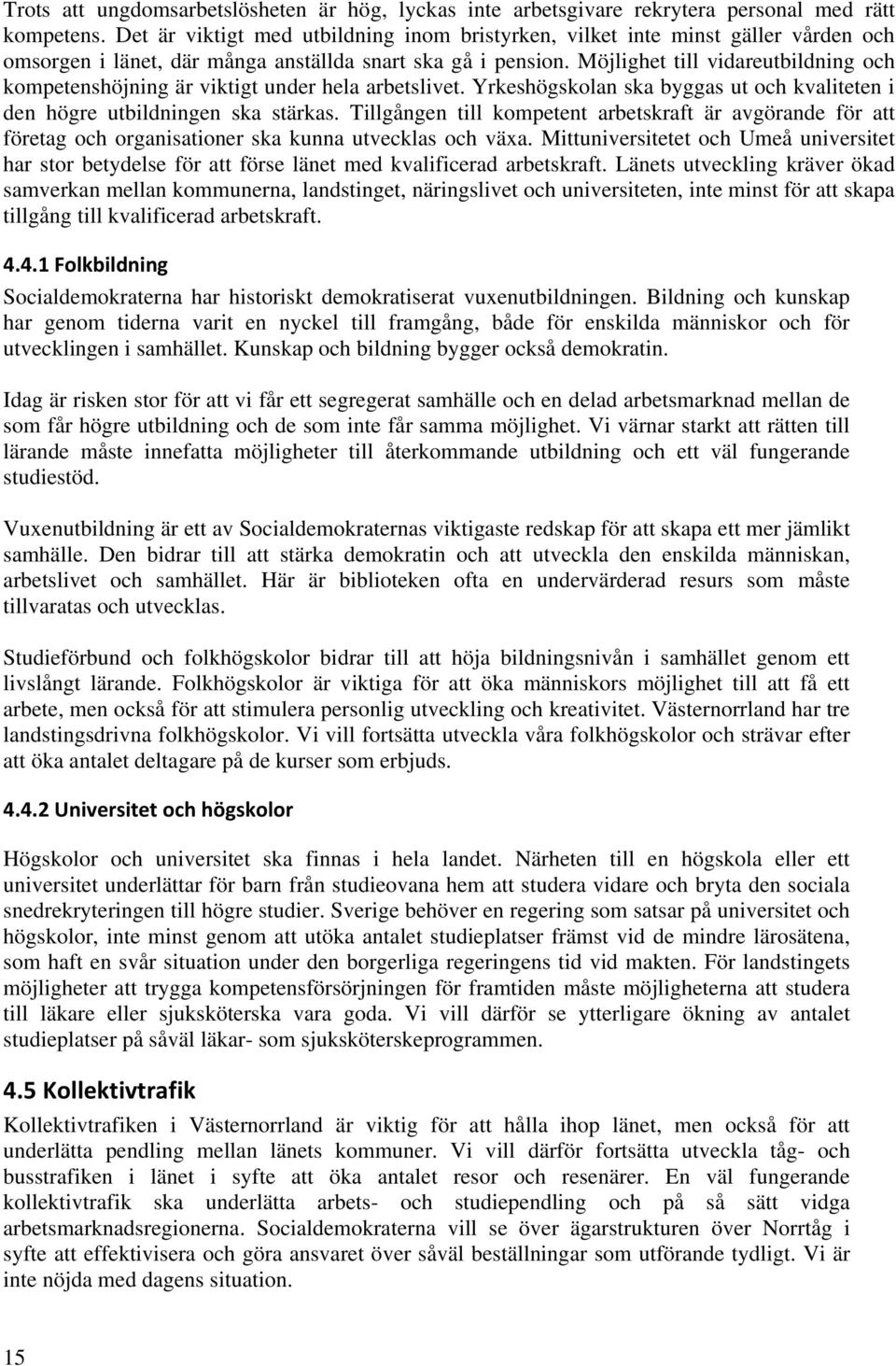 Trots att ungdomsarbetslösheten är hög, lyckas inte arbetsgivare rekrytera personal med rätt kompetens. Det är viktigt med utbildning inom bristyrken, vilket inte minst gäller vården och omsorgen i länet, där många anställda snart ska gå i pension. Möjlighet till vidareutbildning och kompetenshöjning är viktigt under hela arbetslivet. Yrkeshögskolan ska byggas ut och kvaliteten i den högre utbildningen ska stärkas. Tillgången till kompetent arbetskraft är avgörande för att företag och organisationer ska kunna utvecklas och växa. Mittuniversitetet och Umeå universitet har stor betydelse för att förse länet med kvalificerad arbetskraft. Länets utveckling kräver ökad samverkan mellan kommunerna, landstinget, näringslivet och universiteten, inte minst för att skapa tillgång till kvalificerad arbetskraft.

4.4.1 Folkbildning

Socialdemokraterna har historiskt demokratiserat vuxenutbildningen. Bildning och kunskap har genom tiderna varit en nyckel till framgång, både för enskilda människor och för utvecklingen i samhället. Kunskap och bildning bygger också demokratin.

Idag är risken stor för att vi får ett segregerat samhälle och en delad arbetsmarknad mellan de som får högre utbildning och de som inte får samma möjlighet. Vi värnar starkt att rätten till lärande måste innefatta möjligheter till återkommande utbildning och ett väl fungerande studiestöd.

Vuxenutbildning är ett av Socialdemokraternas viktigaste redskap för att skapa ett mer jämlikt samhälle. Den bidrar till att stärka demokratin och att utveckla den enskilda människan, arbetslivet och samhället. Här är biblioteken ofta en undervärderad resurs som måste tillvaratas och utvecklas.

Studieförbund och folkhögskolor bidrar till att höja bildningsnivån i samhället genom ett livslångt lärande. Folkhögskolor är viktiga för att öka människors möjlighet till att få ett arbete, men också för att stimulera personlig utveckling och kreativitet. Västernorrland har tre landstingsdrivna folkhögskolor. Vi vill fortsätta utveckla våra folkhögskolor och strävar efter att öka antalet deltagare på de kurser som erbjuds.

4.4.2 Universitet och högskolor

Högskolor och universitet ska finnas i hela landet. Närheten till en högskola eller ett universitet underlättar för barn från studieovana hem att studera vidare och bryta den sociala snedrekryteringen till högre studier. Sverige behöver en regering som satsar på universitet och högskolor, inte minst genom att utöka antalet studieplatser främst vid de mindre lärosätena, som haft en svår situation under den borgerliga regeringens tid vid makten. För landstingets möjligheter att trygga kompetensförsörjningen för framtiden måste möjligheterna att studera till läkare eller sjuksköterska vara goda. Vi vill därför se ytterligare ökning av antalet studieplatser på såväl läkar- som sjuksköterskeprogrammen.

4.5 Kollektivtrafik

Kollektivtrafiken i Västernorrland är viktig för att hålla ihop länet, men också för att underlätta pendling mellan länets kommuner. Vi vill därför fortsätta utveckla tåg- och busstrafiken i länet i syfte att öka antalet resor och resenärer. En väl fungerande kollektivtrafik ska underlätta arbets- och studiependling och på så sätt vidga arbetsmarknadsregionerna. Socialdemokraterna vill se över ägarstrukturen över Norrtåg i syfte att effektivisera och göra ansvaret över såväl beställningar som utförande tydligt. Vi är inte nöjda med dagens situation.

15